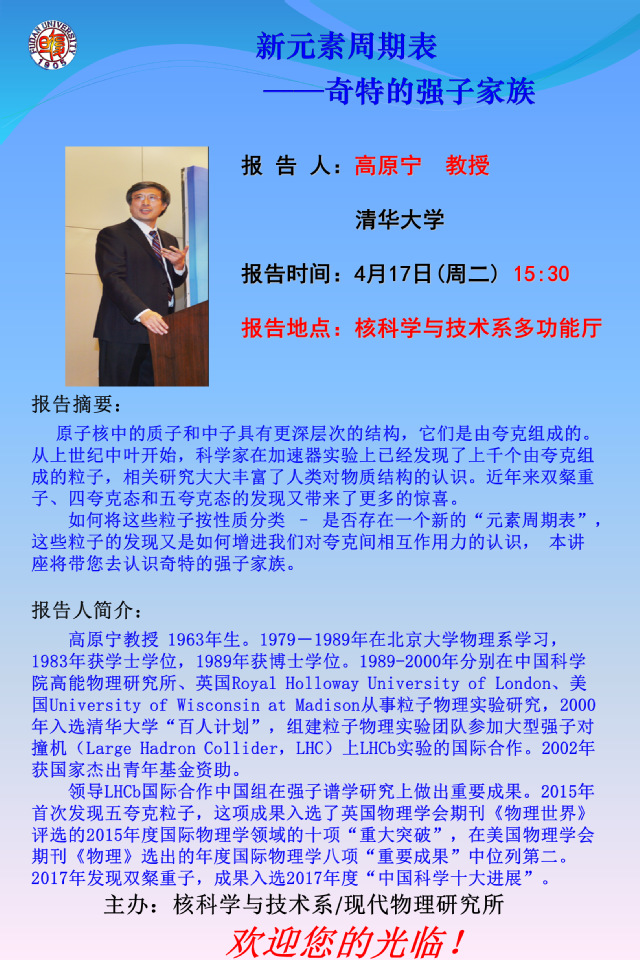 FUDAN UNIVERSITY 1905

新元素周期表
——奇特的强子家族

报 告 人：高原宁 教授

清华大学

报告时间：4月17日(周二) 15:30

报告地点：核科学与技术系多功能厅

报告摘要：

原子核中的质子和中子具有更深层次的结构，它们是由夸克组成的。从上世纪中叶开始，科学家在加速器实验上已经发现了上千个由夸克组成的粒子，相关研究大大丰富了人类对物质结构的认识。近年来双粲重子、四夸克态和五夸克态的发现又带来了更多的惊喜。

如何将这些粒子按性质分类 – 是否存在一个新的“元素周期表”，这些粒子的发现又是如何增进我们对夸克间相互作用力的认识， 本讲座将带您去认识奇特的强子家族。

报告人简介：

高原宁教授 1963年生。1979－1989年在北京大学物理系学习，1983年获学士学位，1989年获博士学位。1989-2000年分别在中国科学院高能物理研究所、英国Royal Holloway University of London、美国University of Wisconsin at Madison从事粒子物理实验研究，2000年入选清华大学“百人计划”，组建粒子物理实验团队参加大型强子对撞机（Large Hadron Collider，LHC）上LHCb实验的国际合作。2002年获国家杰出青年基金资助。

领导LHCb国际合作中国组在强子谱学研究上做出重要成果。2015年首次发现五夸克粒子，这项成果入选了英国物理学会期刊《物理世界》评选的2015年度国际物理学领域的十项“重大突破”，在美国物理学会期刊《物理》选出的年度国际物理学八项“重要成果”中位列第二。2017年发现双粲重子，成果入选2017年度“中国科学十大进展”。

主办：核科学与技术系/现代物理研究所

欢迎您的光临！